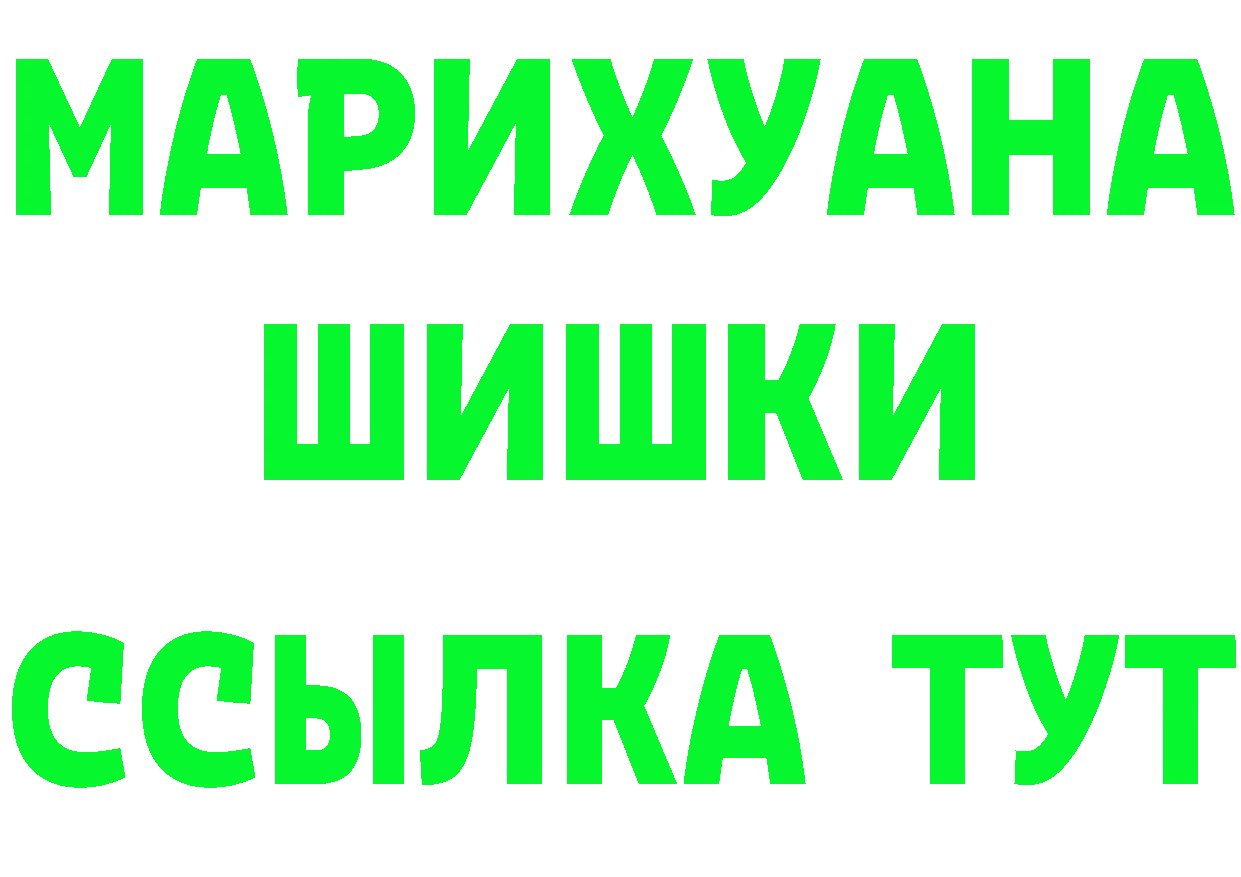 МАРИХУАНА
ШИШКИ
ССЫЛКА ТУТ